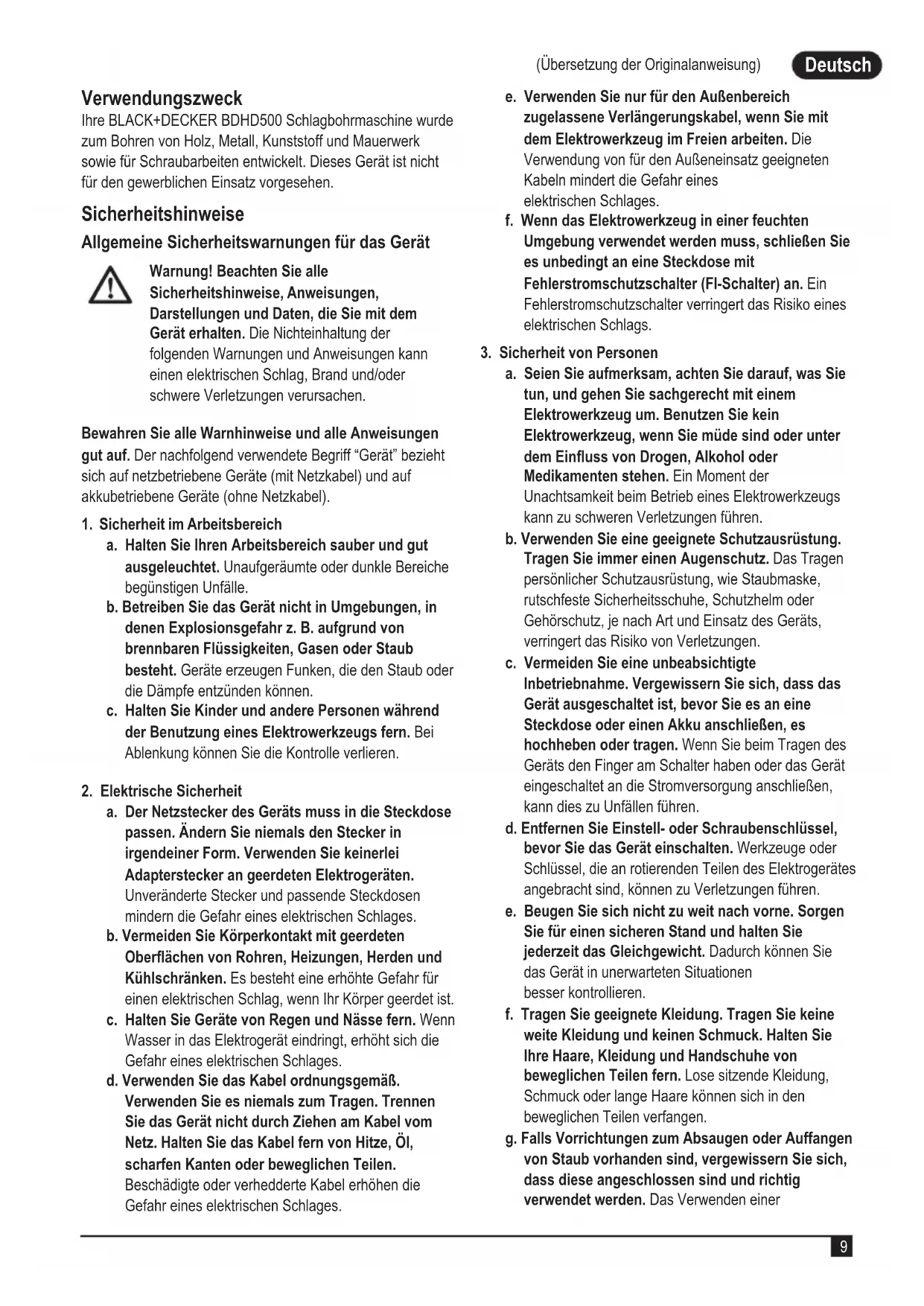 (Übersetzung der Originalanweisung) Deutsch

Verwendungszweck
Ihre BLACK+DECKER BDHD500 Schlagbohrmaschine wurde zum Bohren von Holz, Metall, Kunststoff und Mauerwerk sowie für Schraubarbeiten entwickelt. Dieses Gerät ist nicht für den gewerblichen Einsatz vorgesehen.

Sicherheitshinweise
Allgemeine Sicherheitswarnungen für das Gerät

Warnung! Beachten Sie alle Sicherheitshinweise, Anweisungen, Darstellungen und Daten, die Sie mit dem Gerät erhalten. Die Nichteinhaltung der folgenden Warnungen und Anweisungen kann einen elektrischen Schlag, Brand und/oder schwere Verletzungen verursachen.

Bewahren Sie alle Warnhinweise und alle Anweisungen gut auf. Der nachfolgend verwendete Begriff "Gerät" bezieht sich auf netzbetriebene Geräte (mit Netzkabel) und auf akkubetriebene Geräte (ohne Netzkabel).

1. Sicherheit im Arbeitsbereich
a. Halten Sie Ihren Arbeitsbereich sauber und gut ausgeleuchtet. Unaufgeräumte oder dunkle Bereiche begünstigen Unfälle.
b. Betreiben Sie das Gerät nicht in Umgebungen, in denen Explosionsgefahr z. B. aufgrund von brennbaren Flüssigkeiten, Gasen oder Staub besteht. Geräte erzeugen Funken, die den Staub oder die Dämpfe entzünden können.
c. Halten Sie Kinder und andere Personen während der Benutzung eines Elektrowerkzeugs fern. Bei Ablenkung können Sie die Kontrolle verlieren.

2. Elektrische Sicherheit
a. Der Netzstecker des Geräts muss in die Steckdose passen. Ändern Sie niemals den Stecker in irgendeiner Form. Verwenden Sie keinerlei Adapterstecker an geerdeten Elektrogeräten. Unveränderte Stecker und passende Steckdosen mindern die Gefahr eines elektrischen Schlages.
b. Vermeiden Sie Körperkontakt mit geerdeten Oberflächen von Rohren, Heizungen, Herden und Kühlschränken. Es besteht eine erhöhte Gefahr für einen elektrischen Schlag, wenn Ihr Körper geerdet ist.
c. Halten Sie Geräte von Regen und Nässe fern. Wenn Wasser in das Elektrogerät eindringt, erhöht sich die Gefahr eines elektrischen Schlages.
d. Verwenden Sie das Kabel ordnungsgemäß. Verwenden Sie es niemals zum Tragen. Trennen Sie das Gerät nicht durch Ziehen am Kabel vom Netz. Halten Sie das Kabel fern von Hitze, Öl, scharfen Kanten oder beweglichen Teilen. Beschädigte oder verhedderte Kabel erhöhen die Gefahr eines elektrischen Schlages.
e. Verwenden Sie nur für den Außenbereich zugelassene Verlängerungskabel, wenn Sie mit dem Elektrowerkzeug im Freien arbeiten. Die Verwendung von für den Außeneinsatz geeigneten Kabeln mindert die Gefahr eines elektrischen Schlages.
f. Wenn das Elektrowerkzeug in einer feuchten Umgebung verwendet werden muss, schließen Sie es unbedingt an eine Steckdose mit Fehlerstromschutzschalter (FI-Schalter) an. Ein Fehlerstromschutzschalter verringert das Risiko eines elektrischen Schlags.

3. Sicherheit von Personen
a. Seien Sie aufmerksam, achten Sie darauf, was Sie tun, und gehen Sie sachgerecht mit einem Elektrowerkzeug um. Benutzen Sie kein Elektrowerkzeug, wenn Sie müde sind oder unter dem Einfluss von Drogen, Alkohol oder Medikamenten stehen. Ein Moment der Unachtsamkeit beim Betrieb eines Elektrowerkzeugs kann zu schweren Verletzungen führen.
b. Verwenden Sie eine geeignete Schutzausrüstung. Tragen Sie immer einen Augenschutz. Das Tragen persönlicher Schutzausrüstung, wie Staubmaske, rutschfeste Sicherheitsschuhe, Schutzhelm oder Gehörschutz, je nach Art und Einsatz des Geräts, verringert das Risiko von Verletzungen.
c. Vermeiden Sie eine unbeabsichtigte Inbetriebnahme. Vergewissern Sie sich, dass das Gerät ausgeschaltet ist, bevor Sie es an eine Steckdose oder einen Akku anschließen, es hochheben oder tragen. Wenn Sie beim Tragen des Geräts den Finger am Schalter haben oder das Gerät eingeschaltet an die Stromversorgung anschließen, kann dies zu Unfällen führen.
d. Entfernen Sie Einstell- oder Schraubenschlüssel, bevor Sie das Gerät einschalten. Werkzeuge oder Schlüssel, die an rotierenden Teilen des Elektrogerätes angebracht sind, können zu Verletzungen führen.
e. Beugen Sie sich nicht zu weit nach vorne. Sorgen Sie für einen sicheren Stand und halten Sie jederzeit das Gleichgewicht. Dadurch können Sie das Gerät in unerwarteten Situationen besser kontrollieren.
f. Tragen Sie geeignete Kleidung. Tragen Sie keine weite Kleidung und keinen Schmuck. Halten Sie Ihre Haare, Kleidung und Handschuhe von beweglichen Teilen fern. Lose sitzende Kleidung, Schmuck oder lange Haare können sich in den beweglichen Teilen verfangen.
g. Falls Vorrichtungen zum Absaugen oder Auffangen von Staub vorhanden sind, vergewissern Sie sich, dass diese angeschlossen sind und richtig verwendet werden. Das Verwenden einer

9